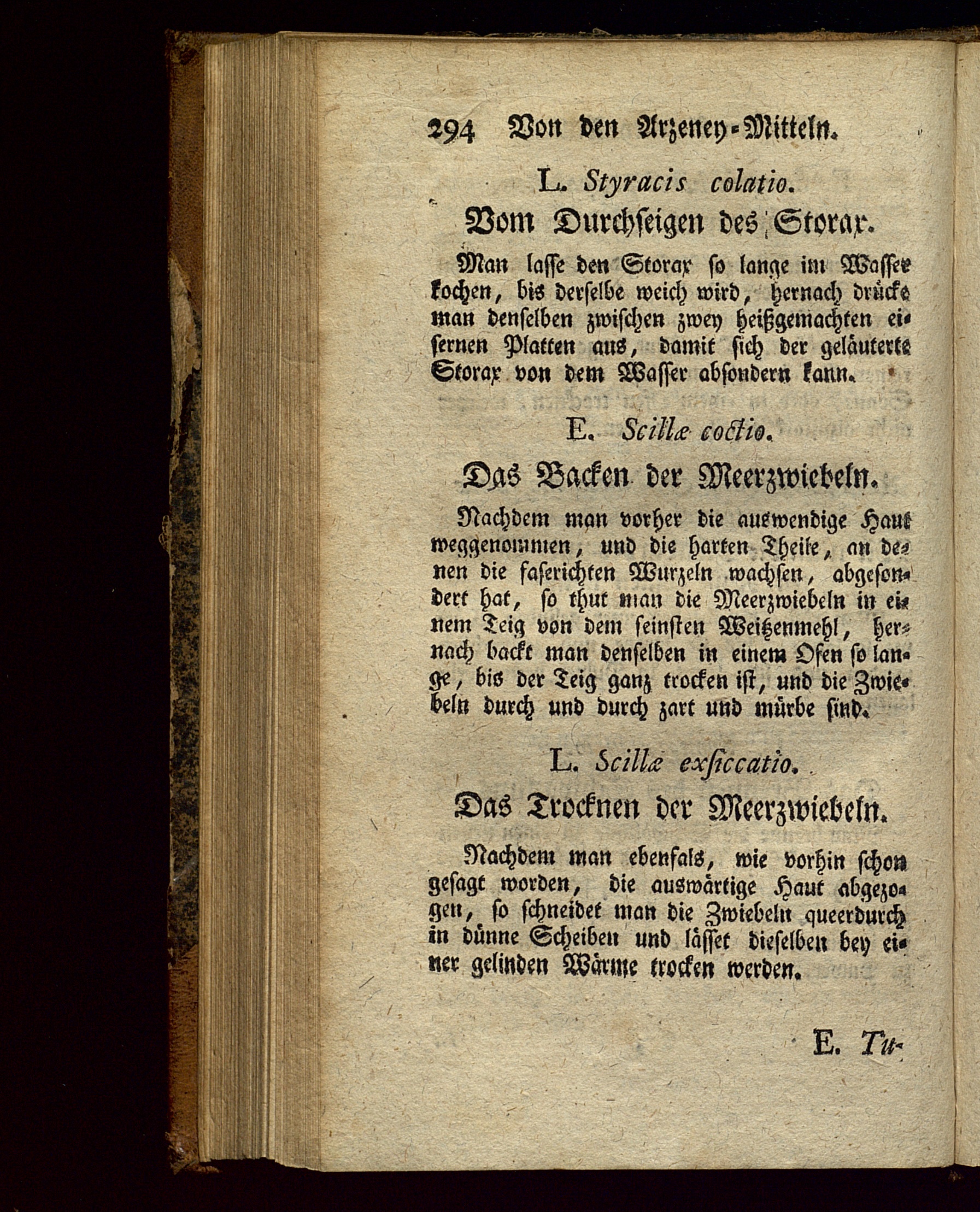 294 Von den Arzeney-Mitteln.

L. Styracis colatio.

Vom Durchseigen des Storax.

Man lasse den Storax so lange im Wasser kochen, bis derselbe weich wird, hernach drücke man denselben zwischen zwey heißgemachten eisernen Platten aus, damit sich der geläuterte Storax von dem Wasser absondern kann.

E. Scillæ coctio.

Das Backen der Meerzwiebeln.

Nachdem man vorher die auswendige Haut weggenommen, und die harten Theile, an denen die faserichten Wurzeln wachsen, abgesondert hat, so thut man die Meerzwiebeln in einem Teig von dem feinsten Weitzenmehl, hernach backt man denselben in einem Ofen so lange, bis der Teig ganz trocken ist, und die Zwiebeln durch und durch zart und mürbe sind.

L. Scillæ exsiccatio.

Das Trocknen der Meerzwiebeln.

Nachdem man ebenfals, wie vorhin schon gesagt worden, die auswärtige Haut abgezogen, so schneidet man die Zwiebeln queerdurch in dünne Scheiben und lässet dieselben bey einer gelinden Wärme trocken werden.

E. Tu-